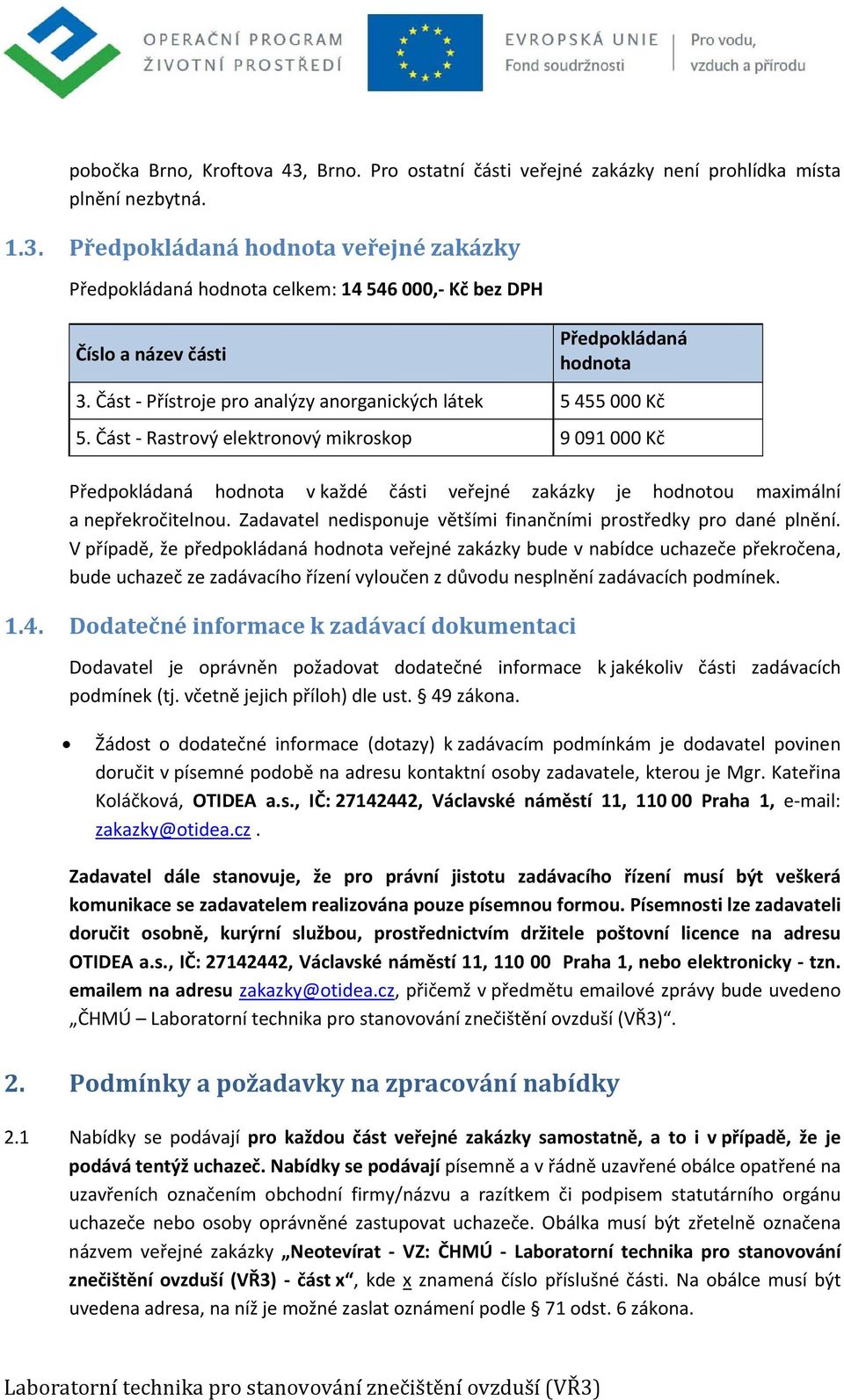 OPERAČNÍ PROGRAM
ŽIVOTNÍ PROSTŘEDÍ

EVROPSKÁ UNIE
Fond soudržnosti

Pro vodu,
vzduch a přírodu

pobočka Brno, Kroftova 43, Brno. Pro ostatní části veřejné zakázky není prohlídka místa plnění nezbytná.

1.3. Předpokládaná hodnota veřejné zakázky

Předpokládaná hodnota celkem: 14 546 000,- Kč bez DPH

| Číslo a název části | Předpokládaná hodnota |
|---|---|
| 3. Část - Přístroje pro analýzy anorganických látek | 5 455 000 Kč |
| 5. Část - Rastrový elektronový mikroskop | 9 091 000 Kč |

Předpokládaná hodnota v každé části veřejné zakázky je hodnotou maximální a nepřekročitelnou. Zadavatel nedisponuje většími finančními prostředky pro dané plnění. V případě, že předpokládaná hodnota veřejné zakázky bude v nabídce uchazeče překročena, bude uchazeč ze zadávacího řízení vyloučen z důvodu nesplnění zadávacích podmínek.

1.4. Dodatečné informace k zadávací dokumentaci

Dodavatel je oprávněn požadovat dodatečné informace k jakékoliv části zadávacích podmínek (tj. včetně jejich příloh) dle ust. § 49 zákona.

• Žádost o dodatečné informace (dotazy) k zadávacím podmínkám je dodavatel povinen doručit v písemné podobě na adresu kontaktní osoby zadavatele, kterou je Mgr. Kateřina Koláčková, OTIDEA a.s., IČ: 27142442, Václavské náměstí 11, 110 00 Praha 1, e-mail: zakazky@otidea.cz .

Zadavatel dále stanovuje, že pro právní jistotu zadávacího řízení musí být veškerá komunikace se zadavatelem realizována pouze písemnou formou. Písemnosti lze zadavateli doručit osobně, kurýrní službou, prostřednictvím držitele poštovní licence na adresu OTIDEA a.s., IČ: 27142442, Václavské náměstí 11, 110 00 Praha 1, nebo elektronicky - tzn. emailem na adresu zakazky@otidea.cz, přičemž v předmětu emailové zprávy bude uvedeno „ČHMÚ – Laboratorní technika pro stanovování znečištění ovzduší (VŘ3)“.

2. Podmínky a požadavky na zpracování nabídky

2.1 Nabídky se podávají pro každou část veřejné zakázky samostatně, a to i v případě, že je podává tentýž uchazeč. Nabídky se podávají písemně a v řádně uzavřené obálce opatřené na uzavřeních označením obchodní firmy/názvu a razítkem či podpisem statutárního orgánu uchazeče nebo osoby oprávněné zastupovat uchazeče. Obálka musí být zřetelně označena názvem veřejné zakázky „Neotevírat - VZ: ČHMÚ - Laboratorní technika pro stanovování znečištění ovzduší (VŘ3) - část x“, kde x znamená číslo příslušné části. Na obálce musí být uvedena adresa, na níž je možné zaslat oznámení podle § 71 odst. 6 zákona.

Laboratorní technika pro stanovování znečištění ovzduší (VŘ3)